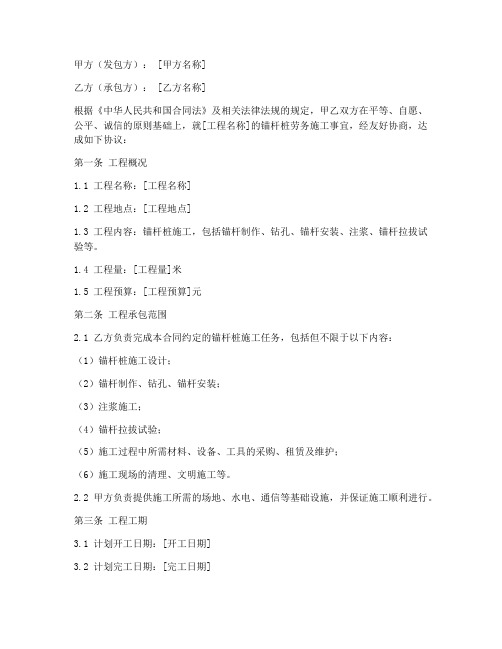 甲方（发包方）：[甲方名称]

乙方（承包方）：[乙方名称]

根据《中华人民共和国合同法》及相关法律法规的规定，甲乙双方在平等、自愿、公平、诚信的原则基础上，就[工程名称]的锚杆桩劳务施工事宜，经友好协商，达成如下协议：

第一条 工程概况

1.1 工程名称：[工程名称]

1.2 工程地点：[工程地点]

1.3 工程内容：锚杆桩施工，包括锚杆制作、钻孔、锚杆安装、注浆、锚杆拉拔试验等。

1.4 工程量：[工程量]米

1.5 工程预算：[工程预算]元

第二条 工程承包范围

2.1 乙方负责完成本合同约定的锚杆桩施工任务，包括但不限于以下内容：

（1）锚杆桩施工设计；

（2）锚杆制作、钻孔、锚杆安装；

（3）注浆施工；

（4）锚杆拉拔试验；

（5）施工过程中所需材料、设备、工具的采购、租赁及维护；

（6）施工现场的清理、文明施工等。

2.2 甲方负责提供施工所需的场地、水电、通信等基础设施，并保证施工顺利进行。

第三条 工程工期

3.1 计划开工日期：[开工日期]

3.2 计划完工日期：[完工日期]